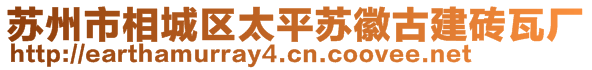 苏州市相城区太平苏徽古建砖瓦厂
http://earthamurray4.cn.coovee.net